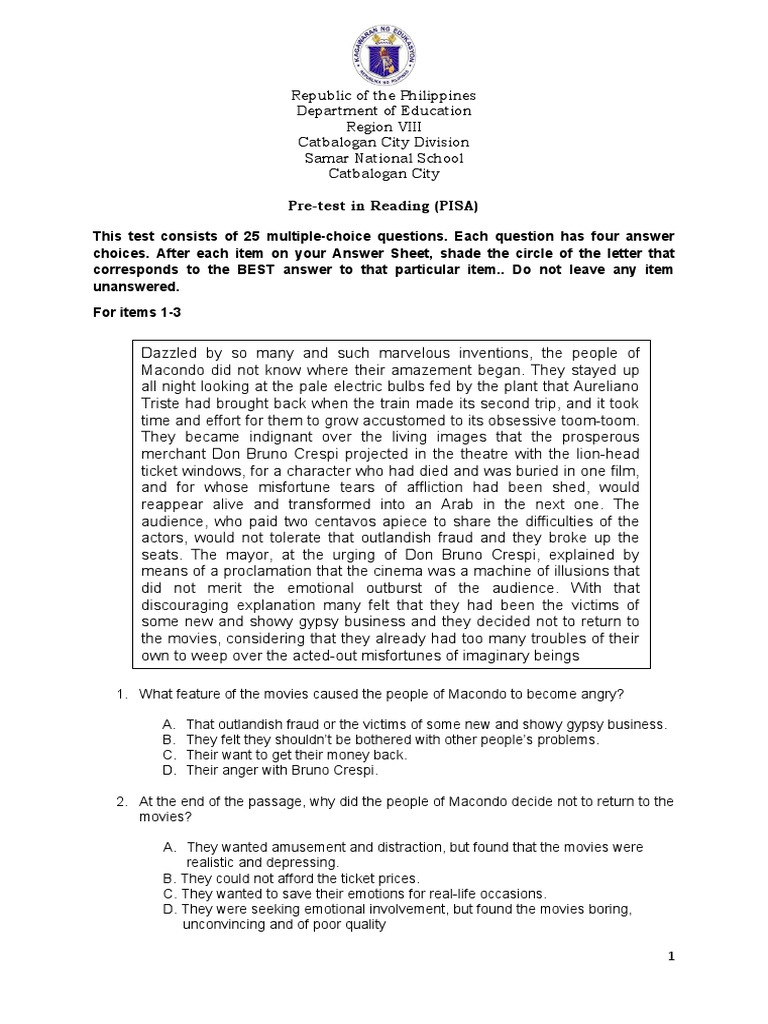 KAGAWARAN NG EDUKASYON
REPUBLIKA NG PILIPINAS

Republic of the Philippines
Department of Education
Region VIII
Catbalogan City Division
Samar National School
Catbalogan City

Pre-test in Reading (PISA)

This test consists of 25 multiple-choice questions. Each question has four answer choices. After each item on your Answer Sheet, shade the circle of the letter that corresponds to the BEST answer to that particular item.. Do not leave any item unanswered.

For items 1-3

Dazzled by so many and such marvelous inventions, the people of Macondo did not know where their amazement began. They stayed up all night looking at the pale electric bulbs fed by the plant that Aureliano Triste had brought back when the train made its second trip, and it took time and effort for them to grow accustomed to its obsessive toom-toom. They became indignant over the living images that the prosperous merchant Don Bruno Crespi projected in the theatre with the lion-head ticket windows, for a character who had died and was buried in one film, and for whose misfortune tears of affliction had been shed, would reappear alive and transformed into an Arab in the next one. The audience, who paid two centavos apiece to share the difficulties of the actors, would not tolerate that outlandish fraud and they broke up the seats. The mayor, at the urging of Don Bruno Crespi, explained by means of a proclamation that the cinema was a machine of illusions that did not merit the emotional outburst of the audience. With that discouraging explanation many felt that they had been the victims of some new and showy gypsy business and they decided not to return to the movies, considering that they already had too many troubles of their own to weep over the acted-out misfortunes of imaginary beings

1. What feature of the movies caused the people of Macondo to become angry?

A. That outlandish fraud or the victims of some new and showy gypsy business.
B. They felt they shouldn't be bothered with other people's problems.
C. Their want to get their money back.
D. Their anger with Bruno Crespi.

2. At the end of the passage, why did the people of Macondo decide not to return to the movies?

A. They wanted amusement and distraction, but found that the movies were realistic and depressing.
B. They could not afford the ticket prices.
C. They wanted to save their emotions for real-life occasions.
D. They were seeking emotional involvement, but found the movies boring, unconvincing and of poor quality

1